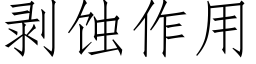 剥蚀作用